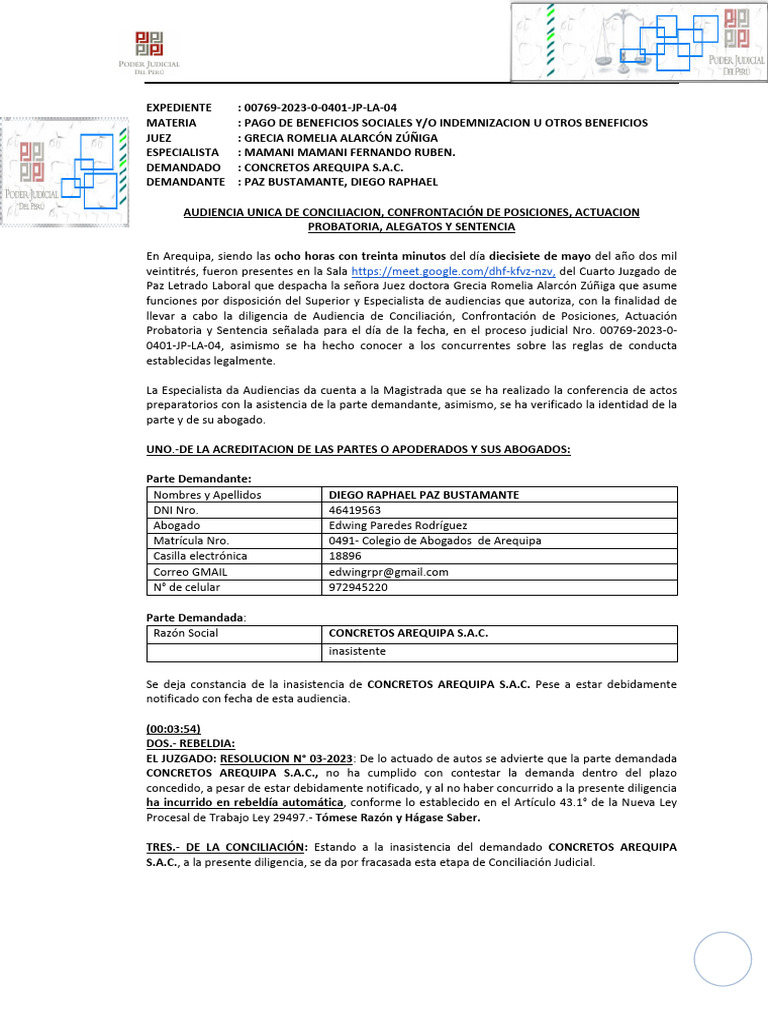 PODER JUDICIAL DEL PERÚ

PODER JUDICIAL DEL PERÚ

PODER JUDICIAL DEL PERÚ

EXPEDIENTE : 00769-2023-0-0401-JP-LA-04
MATERIA : PAGO DE BENEFICIOS SOCIALES Y/O INDEMNIZACION U OTROS BENEFICIOS
JUEZ : GRECIA ROMELIA ALARCÓN ZÚÑIGA
ESPECIALISTA : MAMANI MAMANI FERNANDO RUBEN.
DEMANDADO : CONCRETOS AREQUIPA S.A.C.
DEMANDANTE : PAZ BUSTAMANTE, DIEGO RAPHAEL

AUDIENCIA UNICA DE CONCILIACION, CONFRONTACIÓN DE POSICIONES, ACTUACION PROBATORIA, ALEGATOS Y SENTENCIA

En Arequipa, siendo las ocho horas con treinta minutos del día diecisiete de mayo del año dos mil veintitrés, fueron presentes en la Sala https://meet.google.com/dhf-kfvz-nzv, del Cuarto Juzgado de Paz Letrado Laboral que despacha la señora Juez doctora Grecia Romelia Alarcón Zúñiga que asume funciones por disposición del Superior y Especialista de audiencias que autoriza, con la finalidad de llevar a cabo la diligencia de Audiencia de Conciliación, Confrontación de Posiciones, Actuación Probatoria y Sentencia señalada para el día de la fecha, en el proceso judicial Nro. 00769-2023-0-0401-JP-LA-04, asimismo se ha hecho conocer a los concurrentes sobre las reglas de conducta establecidas legalmente.

La Especialista da Audiencias da cuenta a la Magistrada que se ha realizado la conferencia de actos preparatorios con la asistencia de la parte demandante, asimismo, se ha verificado la identidad de la parte y de su abogado.

UNO.-DE LA ACREDITACION DE LAS PARTES O APODERADOS Y SUS ABOGADOS:

Parte Demandante:

| Nombres y Apellidos | DIEGO RAPHAEL PAZ BUSTAMANTE |
|---|---|
| DNI Nro. | 46419563 |
| Abogado | Edwing Paredes Rodríguez |
| Matrícula Nro. | 0491- Colegio de Abogados de Arequipa |
| Casilla electrónica | 18896 |
| Correo GMAIL | edwingrpr@gmail.com |
| N° de celular | 972945220 |

Parte Demandada:

| Razón Social | CONCRETOS AREQUIPA S.A.C. |
|---|---|
| | inasistente |

Se deja constancia de la inasistencia de CONCRETOS AREQUIPA S.A.C. Pese a estar debidamente notificado con fecha de esta audiencia.

(00:03:54)
DOS.- REBELDIA:
EL JUZGADO: RESOLUCION N° 03-2023: De lo actuado de autos se advierte que la parte demandada CONCRETOS AREQUIPA S.A.C., no ha cumplido con contestar la demanda dentro del plazo concedido, a pesar de estar debidamente notificado, y al no haber concurrido a la presente diligencia ha incurrido en rebeldía automática, conforme lo establecido en el Artículo 43.1° de la Nueva Ley Procesal de Trabajo Ley 29497.- Tómese Razón y Hágase Saber.

TRES.- DE LA CONCILIACIÓN: Estando a la inasistencia del demandado CONCRETOS AREQUIPA S.A.C., a la presente diligencia, se da por fracasada esta etapa de Conciliación Judicial.